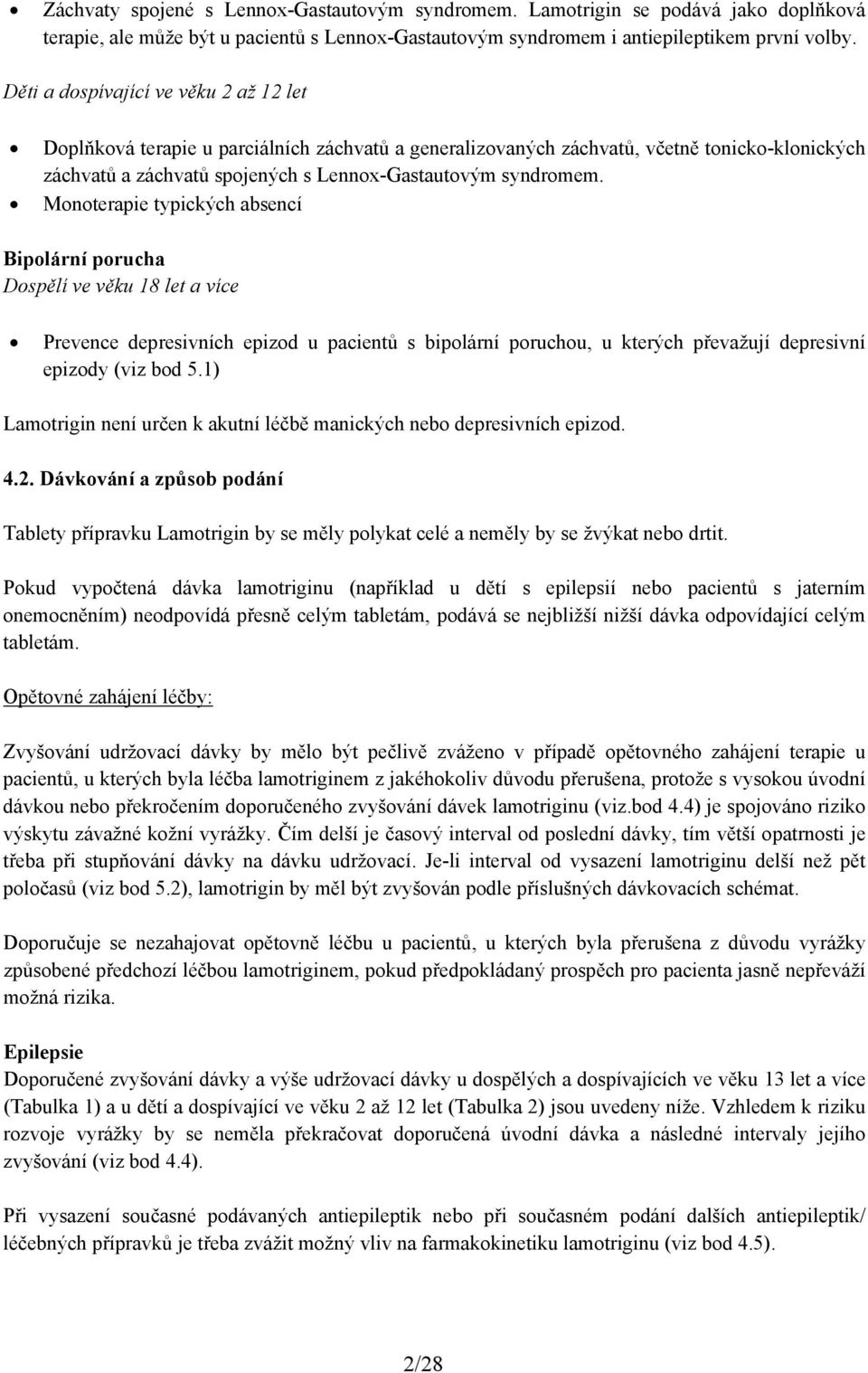 • Záchvaty spojené s Lennox-Gastautovým syndromem. Lamotrigin se podává jako doplňková terapie, ale může být u pacientů s Lennox-Gastautovým syndromem i antiepileptikem první volby.

Děti a dospívající ve věku 2 až 12 let

• Doplňková terapie u parciálních záchvatů a generalizovaných záchvatů, včetně tonicko-klonických záchvatů a záchvatů spojených s Lennox-Gastautovým syndromem.
• Monoterapie typických absencí

Bipolární porucha
Dospělí ve věku 18 let a více

• Prevence depresivních epizod u pacientů s bipolární poruchou, u kterých převažují depresivní epizody (viz bod 5.1)

Lamotrigin není určen k akutní léčbě manických nebo depresivních epizod.

4.2. Dávkování a způsob podání

Tablety přípravku Lamotrigin by se měly polykat celé a neměly by se žvýkat nebo drtit.

Pokud vypočtená dávka lamotriginu (například u dětí s epilepsií nebo pacientů s jaterním onemocněním) neodpovídá přesně celým tabletám, podává se nejbližší nižší dávka odpovídající celým tabletám.

Opětovné zahájení léčby:

Zvyšování udržovací dávky by mělo být pečlivě zváženo v případě opětovného zahájení terapie u pacientů, u kterých byla léčba lamotriginem z jakéhokoliv důvodu přerušena, protože s vysokou úvodní dávkou nebo překročením doporučeného zvyšování dávek lamotriginu (viz.bod 4.4) je spojováno riziko výskytu závažné kožní vyrážky. Čím delší je časový interval od poslední dávky, tím větší opatrnosti je třeba při stupňování dávky na dávku udržovací. Je-li interval od vysazení lamotriginu delší než pět poločasů (viz bod 5.2), lamotrigin by měl být zvyšován podle příslušných dávkovacích schémat.

Doporučuje se nezahajovat opětovně léčbu u pacientů, u kterých byla přerušena z důvodu vyrážky způsobené předchozí léčbou lamotriginem, pokud předpokládaný prospěch pro pacienta jasně nepřeváží možná rizika.

Epilepsie
Doporučené zvyšování dávky a výše udržovací dávky u dospělých a dospívajících ve věku 13 let a více (Tabulka 1) a u dětí a dospívající ve věku 2 až 12 let (Tabulka 2) jsou uvedeny níže. Vzhledem k riziku rozvoje vyrážky by se neměla překračovat doporučená úvodní dávka a následné intervaly jejího zvyšování (viz bod 4.4).

Při vysazení současné podávaných antiepileptik nebo při současném podání dalších antiepileptik/ léčebných přípravků je třeba zvážit možný vliv na farmakokinetiku lamotriginu (viz bod 4.5).

2/28